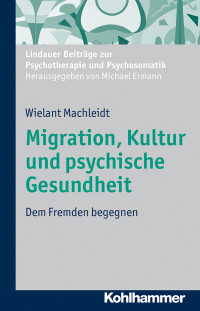 Lindauer Beiträge zur Psychotherapie und Psychosomatik
Herausgegeben von Michael Ermann

Wielant Machleidt

Migration, Kultur und psychische Gesundheit

Dem Fremden begegnen

Kohlhammer